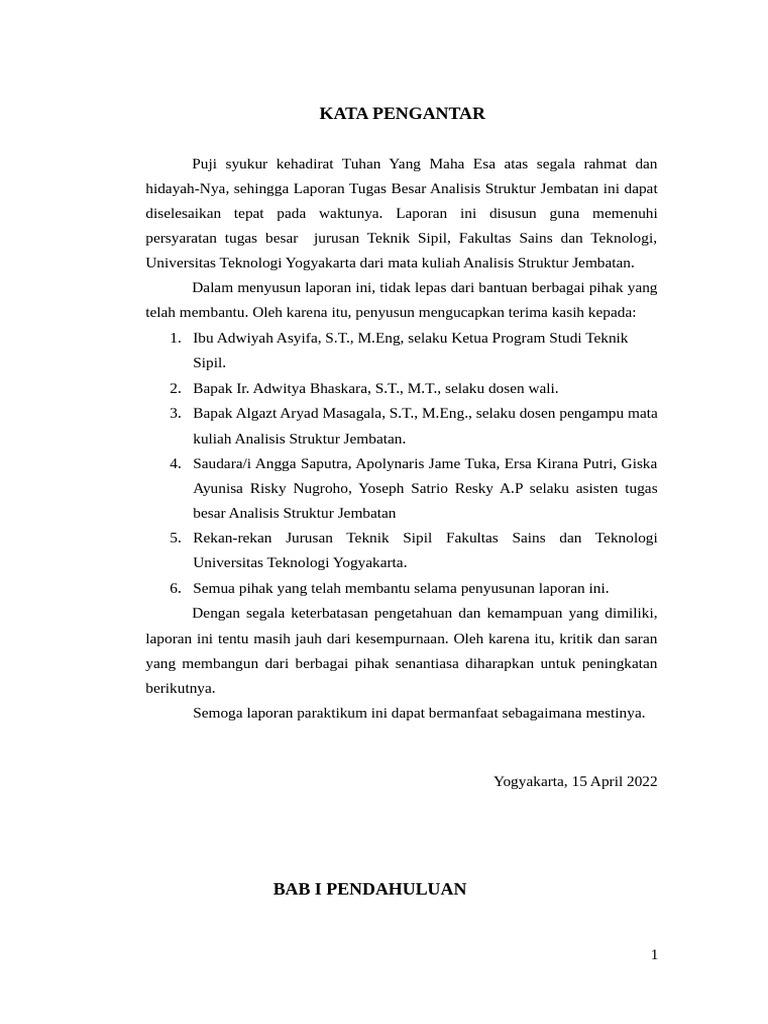 KATA PENGANTAR

Puji syukur kehadirat Tuhan Yang Maha Esa atas segala rahmat dan hidayah-Nya, sehingga Laporan Tugas Besar Analisis Struktur Jembatan ini dapat diselesaikan tepat pada waktunya. Laporan ini disusun guna memenuhi persyaratan tugas besar jurusan Teknik Sipil, Fakultas Sains dan Teknologi, Universitas Teknologi Yogyakarta dari mata kuliah Analisis Struktur Jembatan.

Dalam menyusun laporan ini, tidak lepas dari bantuan berbagai pihak yang telah membantu. Oleh karena itu, penyusun mengucapkan terima kasih kepada:

1. Ibu Adwiyah Asyifa, S.T., M.Eng, selaku Ketua Program Studi Teknik Sipil.
2. Bapak Ir. Adwitya Bhaskara, S.T., M.T., selaku dosen wali.
3. Bapak Algazt Aryad Masagala, S.T., M.Eng., selaku dosen pengampu mata kuliah Analisis Struktur Jembatan.
4. Saudara/i Angga Saputra, Apolynaris Jame Tuka, Ersa Kirana Putri, Giska Ayunisa Risky Nugroho, Yoseph Satrio Resky A.P selaku asisten tugas besar Analisis Struktur Jembatan
5. Rekan-rekan Jurusan Teknik Sipil Fakultas Sains dan Teknologi Universitas Teknologi Yogyakarta.
6. Semua pihak yang telah membantu selama penyusunan laporan ini.

Dengan segala keterbatasan pengetahuan dan kemampuan yang dimiliki, laporan ini tentu masih jauh dari kesempurnaan. Oleh karena itu, kritik dan saran yang membangun dari berbagai pihak senantiasa diharapkan untuk peningkatan berikutnya.

Semoga laporan paraktikum ini dapat bermanfaat sebagaimana mestinya.

Yogyakarta, 15 April 2022

BAB I PENDAHULUAN

1